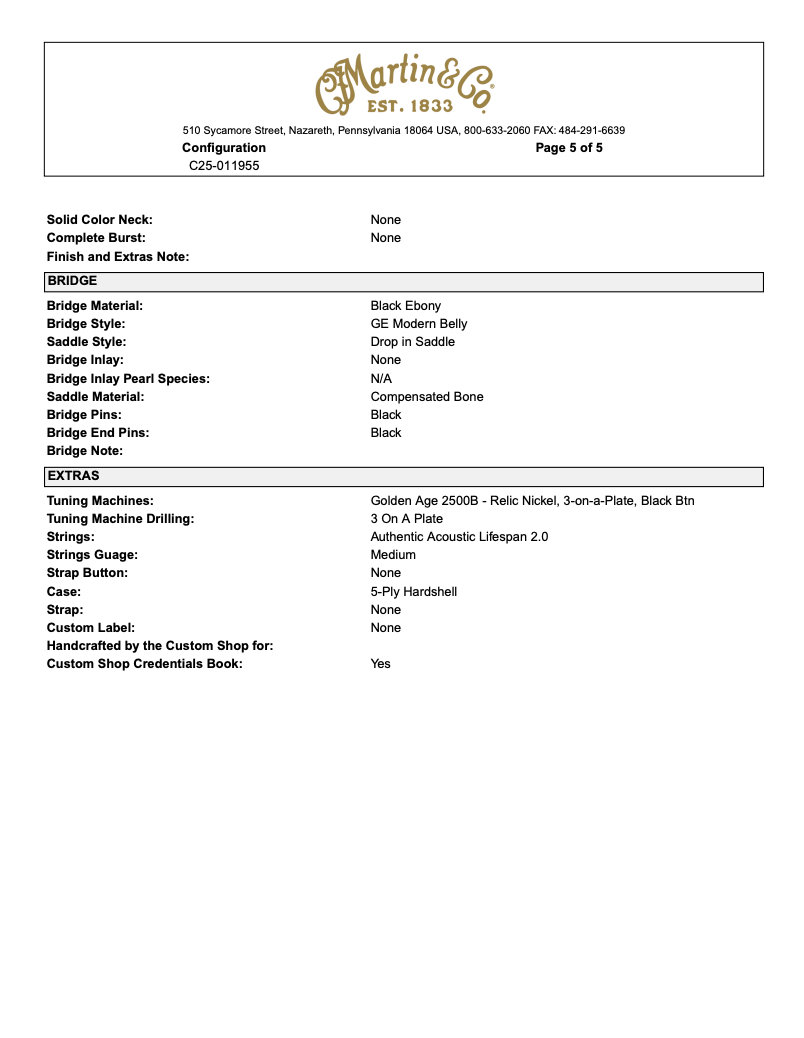 CFMartin&Co.
EST. 1833

510 Sycamore Street, Nazareth, Pennsylvania 18064 USA, 800-633-2060 FAX: 484-291-6639

Configuration
Page 5 of 5
C25-011955

Solid Color Neck: None
Complete Burst: None
Finish and Extras Note:

BRIDGE

Bridge Material: Black Ebony
Bridge Style: GE Modern Belly
Saddle Style: Drop in Saddle
Bridge Inlay: None
Bridge Inlay Pearl Species: N/A
Saddle Material: Compensated Bone
Bridge Pins: Black
Bridge End Pins: Black
Bridge Note:

EXTRAS

Tuning Machines: Golden Age 2500B - Relic Nickel, 3-on-a-Plate, Black Btn
Tuning Machine Drilling: 3 On A Plate
Strings: Authentic Acoustic Lifespan 2.0
Strings Guage: Medium
Strap Button: None
Case: 5-Ply Hardshell
Strap: None
Custom Label: None
Handcrafted by the Custom Shop for:
Custom Shop Credentials Book: Yes